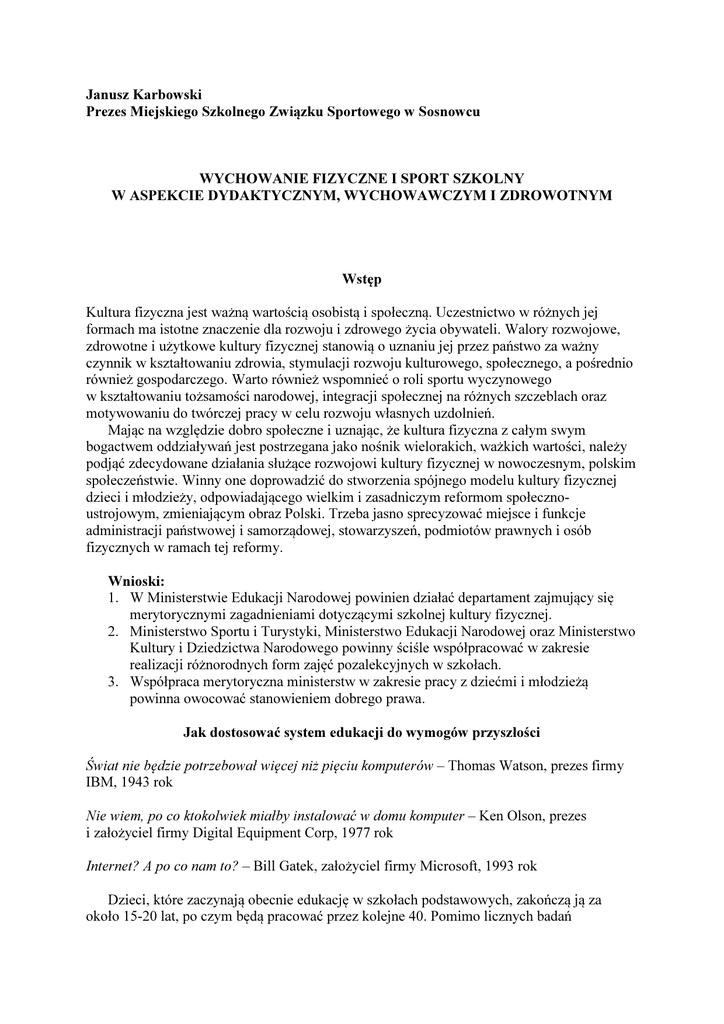 Janusz Karbowski
Prezes Miejskiego Szkolnego Związku Sportowego w Sosnowcu

WYCHOWANIE FIZYCZNE I SPORT SZKOLNY
W ASPEKCIE DYDAKTYCZNYM, WYCHOWAWCZYM I ZDROWOTNYM

Wstęp

Kultura fizyczna jest ważną wartością osobistą i społeczną. Uczestnictwo w różnych jej formach ma istotne znaczenie dla rozwoju i zdrowego życia obywateli. Walory rozwojowe, zdrowotne i użytkowe kultury fizycznej stanowią o uznaniu jej przez państwo za ważny czynnik w kształtowaniu zdrowia, stymulacji rozwoju kulturowego, społecznego, a pośrednio również gospodarczego. Warto również wspomnieć o roli sportu wyczynowego w kształtowaniu tożsamości narodowej, integracji społecznej na różnych szczeblach oraz motywowaniu do twórczej pracy w celu rozwoju własnych uzdolnień.

Mając na względzie dobro społeczne i uznając, że kultura fizyczna z całym swym bogactwem oddziaływań jest postrzegana jako nośnik wielorakich, ważkich wartości, należy podjąć zdecydowane działania służące rozwojowi kultury fizycznej w nowoczesnym, polskim społeczeństwie. Winny one doprowadzić do stworzenia spójnego modelu kultury fizycznej dzieci i młodzieży, odpowiadającego wielkim i zasadniczym reformom społeczno-ustrojowym, zmieniającym obraz Polski. Trzeba jasno sprecyzować miejsce i funkcje administracji państwowej i samorządowej, stowarzyszeń, podmiotów prawnych i osób fizycznych w ramach tej reformy.

Wnioski:
1. W Ministerstwie Edukacji Narodowej powinien działać departament zajmujący się merytorycznymi zagadnieniami dotyczącymi szkolnej kultury fizycznej.
2. Ministerstwo Sportu i Turystyki, Ministerstwo Edukacji Narodowej oraz Ministerstwo Kultury i Dziedzictwa Narodowego powinny ściśle współpracować w zakresie realizacji różnorodnych form zajęć pozalekcyjnych w szkołach.
3. Współpraca merytoryczna ministerstw w zakresie pracy z dziećmi i młodzieżą powinna owocować stanowieniem dobrego prawa.

Jak dostosować system edukacji do wymogów przyszłości

Świat nie będzie potrzebował więcej niż pięciu komputerów – Thomas Watson, prezes firmy IBM, 1943 rok

Nie wiem, po co ktokolwiek miałby instalować w domu komputer – Ken Olson, prezes i założyciel firmy Digital Equipment Corp, 1977 rok

Internet? A po co nam to? – Bill Gatek, założyciel firmy Microsoft, 1993 rok

Dzieci, które zaczynają obecnie edukację w szkołach podstawowych, zakończą ją za około 15-20 lat, po czym będą pracować przez kolejne 40. Pomimo licznych badań